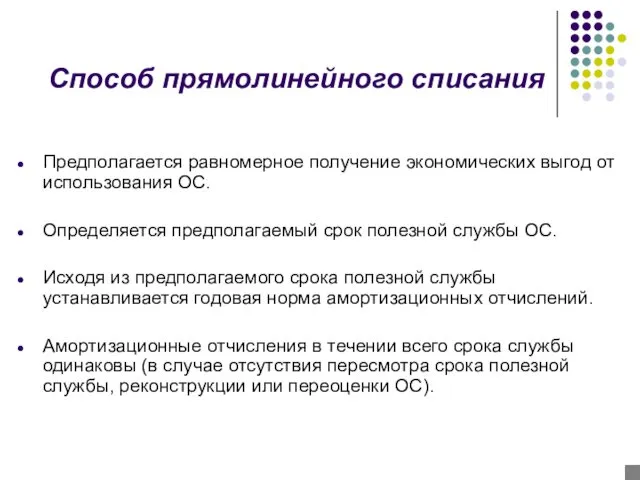 Способ прямолинейного списания

- Предполагается равномерное получение экономических выгод от использования ОС.

- Определяется предполагаемый срок полезной службы ОС.

- Исходя из предполагаемого срока полезной службы устанавливается годовая норма амортизационных отчислений.

- Амортизационные отчисления в течении всего срока службы одинаковы (в случае отсутствия пересмотра срока полезной службы, реконструкции или переоценки ОС).